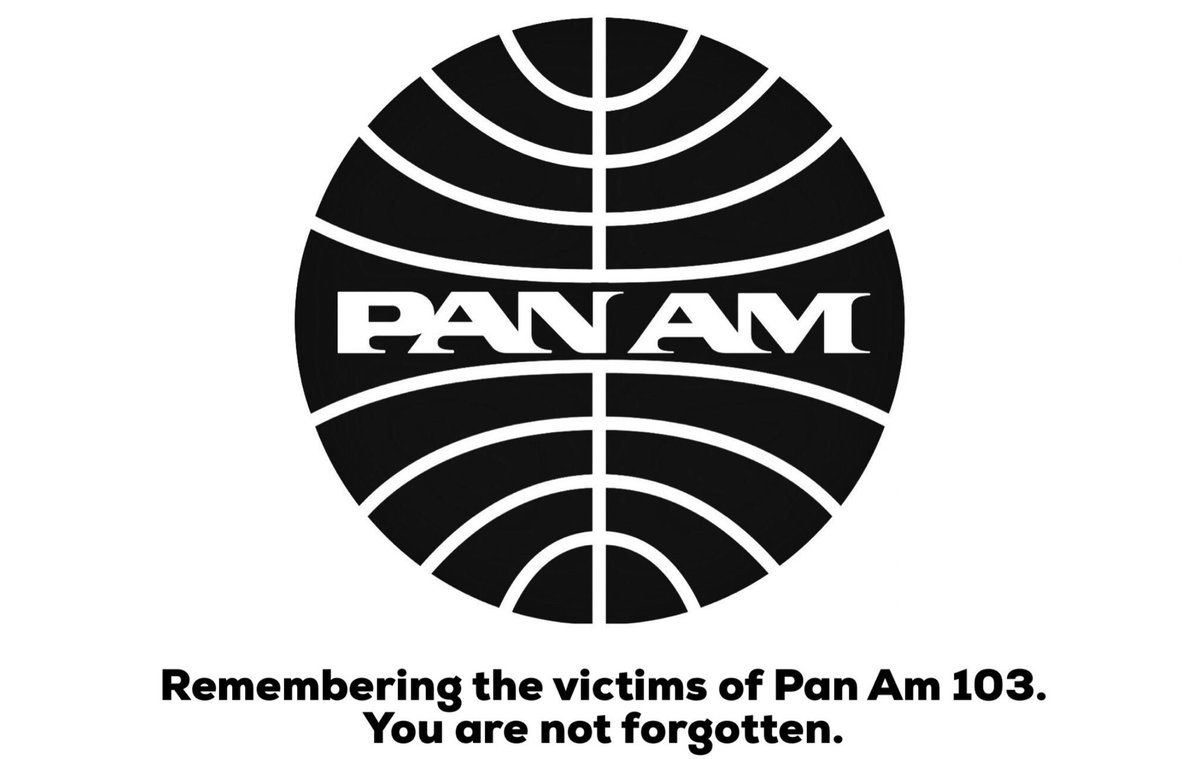 PAN AM

Remembering the victims of Pan Am 103.
You are not forgotten.